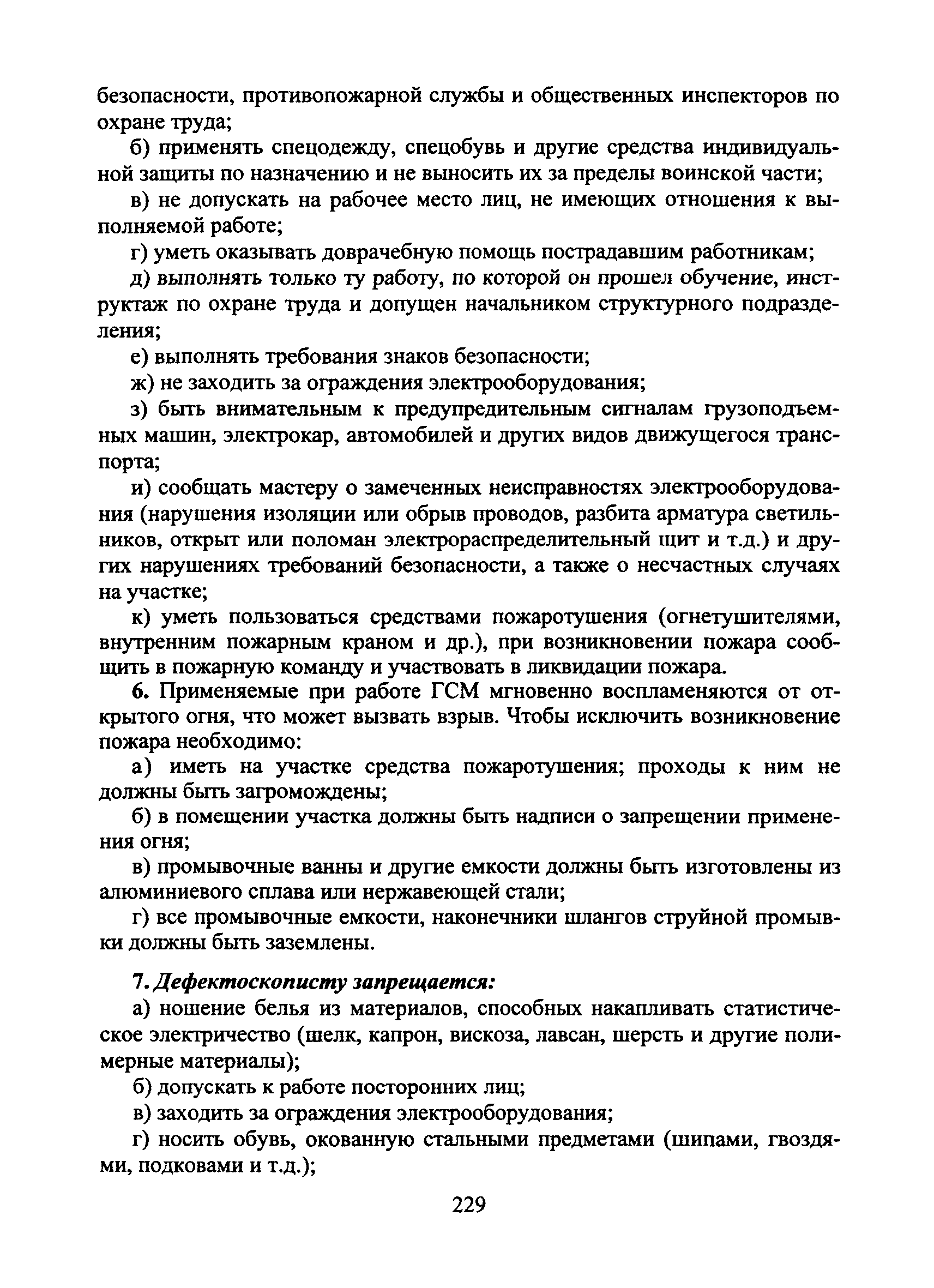 безопасности, противопожарной службы и общественных инспекторов по охране труда;

б) применять спецодежду, спецобувь и другие средства индивидуальной защиты по назначению и не выносить их за пределы воинской части;

в) не допускать на рабочее место лиц, не имеющих отношения к выполняемой работе;

г) уметь оказывать доврачебную помощь пострадавшим работникам;

д) выполнять только ту работу, по которой он прошел обучение, инструктаж по охране труда и допущен начальником структурного подразделения;

е) выполнять требования знаков безопасности;

ж) не заходить за ограждения электрооборудования;

з) быть внимательным к предупредительным сигналам грузоподъемных машин, электрокар, автомобилей и других видов движущегося транспорта;

и) сообщать мастеру о замеченных неисправностях электрооборудования (нарушения изоляции или обрыв проводов, разбита арматура светильников, открыт или поломан электрораспределительный щит и т.д.) и других нарушениях требований безопасности, а также о несчастных случаях на участке;

к) уметь пользоваться средствами пожаротушения (огнетушителями, внутренним пожарным краном и др.), при возникновении пожара сообщить в пожарную команду и участвовать в ликвидации пожара.

6. Применяемые при работе ГСМ мгновенно воспламеняются от открытого огня, что может вызвать взрыв. Чтобы исключить возникновение пожара необходимо:

а) иметь на участке средства пожаротушения; проходы к ним не должны быть загромождены;

б) в помещении участка должны быть надписи о запрещении применения огня;

в) промывочные ванны и другие емкости должны быть изготовлены из алюминиевого сплава или нержавеющей стали;

г) все промывочные емкости, наконечники шлангов струйной промывки должны быть заземлены.

7. Дефектоскописту запрещается:

а) ношение белья из материалов, способных накапливать статистическое электричество (шелк, капрон, вискоза, лавсан, шерсть и другие полимерные материалы);

б) допускать к работе посторонних лиц;

в) заходить за ограждения электрооборудования;

г) носить обувь, окованную стальными предметами (шипами, гвоздями, подковами и т.д.);

229